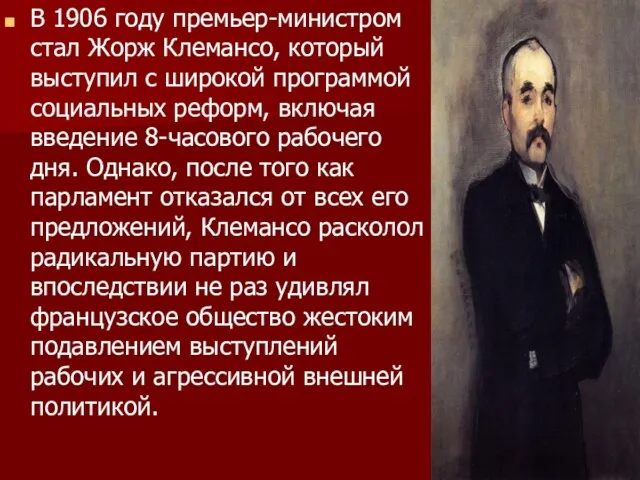 В 1906 году премьер-министром стал Жорж Клемансо, который выступил с широкой программой социальных реформ, включая введение 8-часового рабочего дня. Однако, после того как парламент отказался от всех его предложений, Клемансо расколол радикальную партию и впоследствии не раз удивлял французское общество жестоким подавлением выступлений рабочих и агрессивной внешней политикой.